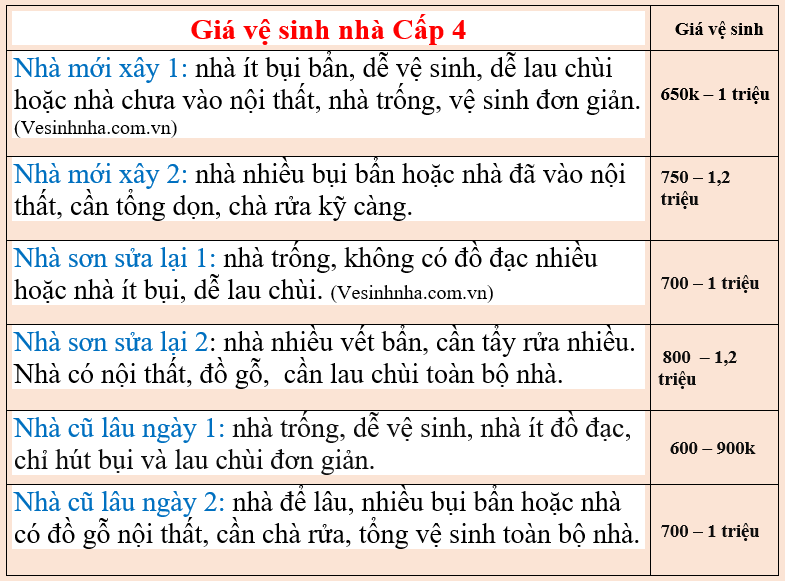 | Giá vệ sinh nhà Cấp 4 | Giá vệ sinh |
|---|---|
| Nhà mới xây 1: nhà ít bụi bẩn, dễ vệ sinh, dễ lau chùi hoặc nhà chưa vào nội thất, nhà trống, vệ sinh đơn giản. (Vesinhnha.com.vn) | 650k – 1 triệu |
| Nhà mới xây 2: nhà nhiều bụi bẩn hoặc nhà đã vào nội thất, cần tổng dọn, chà rửa kỹ càng. | 750 – 1,2 triệu |
| Nhà sơn sửa lại 1: nhà trống, không có đồ đạc nhiều hoặc nhà ít bụi, dễ lau chùi. (Vesinhnha.com.vn) | 700 – 1 triệu |
| Nhà sơn sửa lại 2: nhà nhiều vết bẩn, cần tẩy rửa nhiều. Nhà có nội thất, đồ gỗ, cần lau chùi toàn bộ nhà. | 800 – 1,2 triệu |
| Nhà cũ lâu ngày 1: nhà trống, dễ vệ sinh, nhà ít đồ đạc, chỉ hút bụi và lau chùi đơn giản. | 600 – 900k |
| Nhà cũ lâu ngày 2: nhà để lâu, nhiều bụi bẩn hoặc nhà có đồ gỗ nội thất, cần chà rửa, tổng vệ sinh toàn bộ nhà. | 700 – 1 triệu |